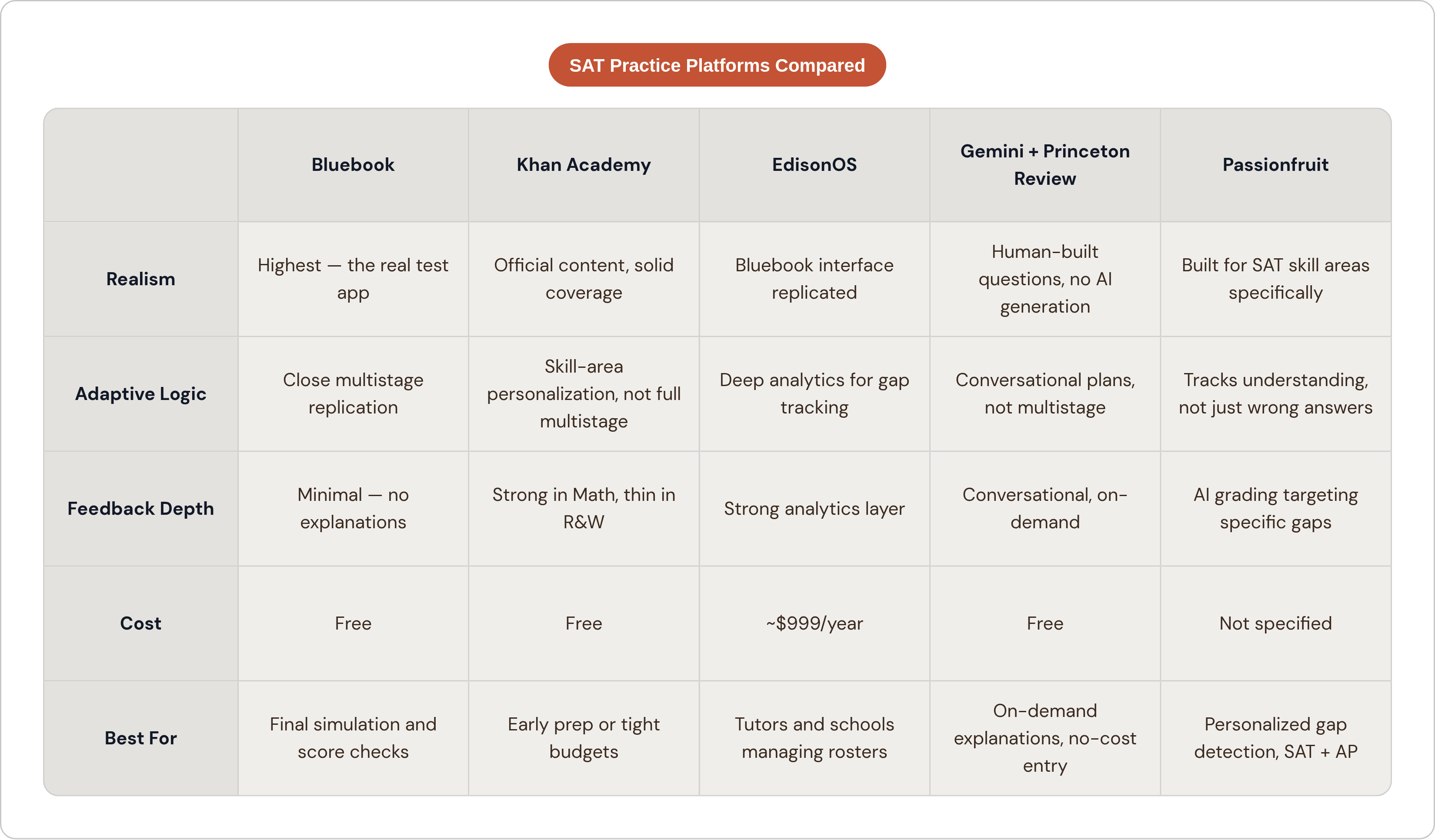 SAT Practice Platforms Compared

| | Bluebook | Khan Academy | EdisonOS | Gemini + Princeton Review | Passionfruit |
|---|---|---|---|---|---|
| Realism | Highest — the real test app | Official content, solid coverage | Bluebook interface replicated | Human-built questions, no AI generation | Built for SAT skill areas specifically |
| Adaptive Logic | Close multistage replication | Skill-area personalization, not full multistage | Deep analytics for gap tracking | Conversational plans, not multistage | Tracks understanding, not just wrong answers |
| Feedback Depth | Minimal — no explanations | Strong in Math, thin in R&W | Strong analytics layer | Conversational, on-demand | AI grading targeting specific gaps |
| Cost | Free | Free | ~$999/year | Free | Not specified |
| Best For | Final simulation and score checks | Early prep or tight budgets | Tutors and schools managing rosters | On-demand explanations, no-cost entry | Personalized gap detection, SAT + AP |